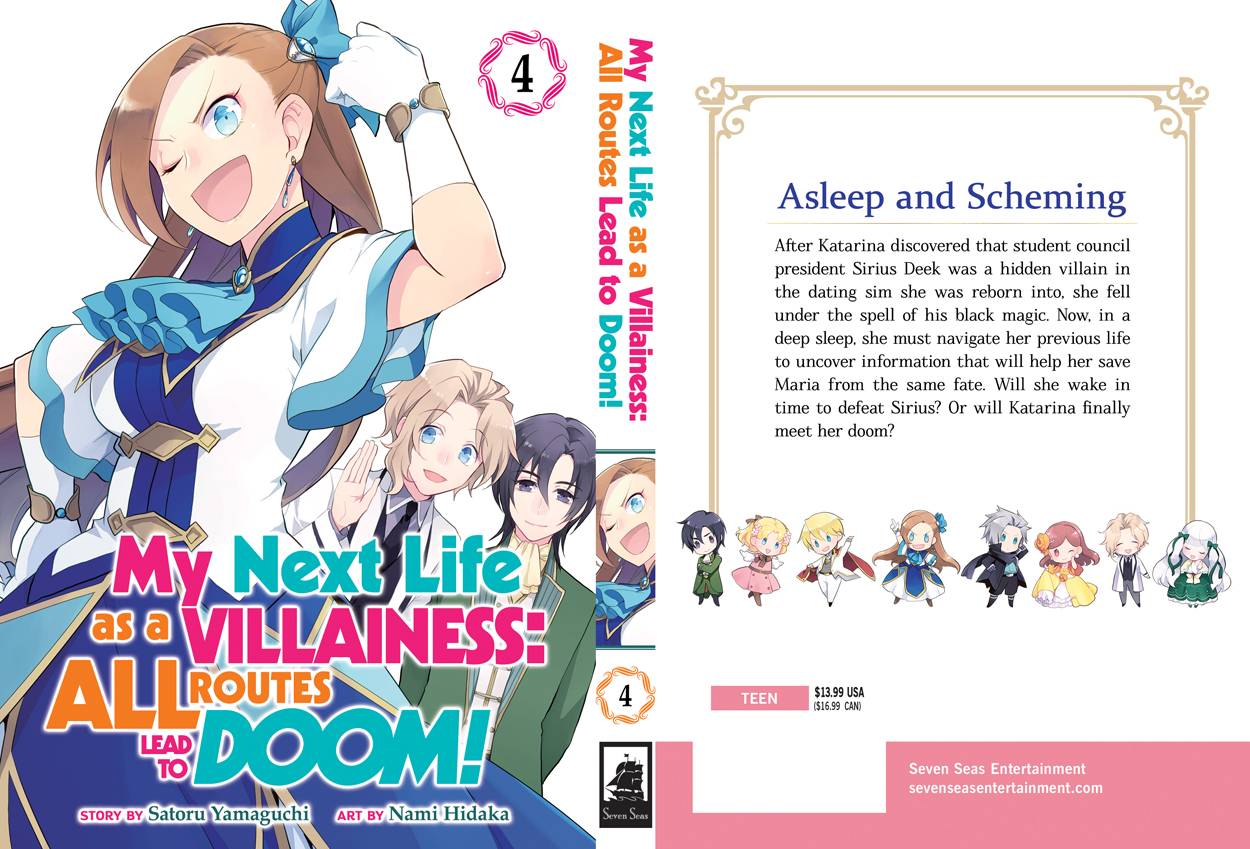 4

My Next Life as a VILLAINESS: ALL ROUTES LEAD TO DOOM!

STORY BY Satoru Yamaguchi ART BY Nami Hidaka

My Next Life as a Villainess: All Routes Lead to Doom!

4

Seven Seas

Asleep and Scheming

After Katarina discovered that student council president Sirius Deek was a hidden villain in the dating sim she was reborn into, she fell under the spell of his black magic. Now, in a deep sleep, she must navigate her previous life to uncover information that will help her save Maria from the same fate. Will she wake in time to defeat Sirius? Or will Katarina finally meet her doom?

TEEN $13.99 USA ($16.99 CAN)

Seven Seas Entertainment
sevenseasentertainment.com